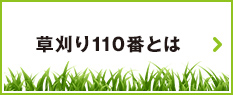 草刈り110番とは